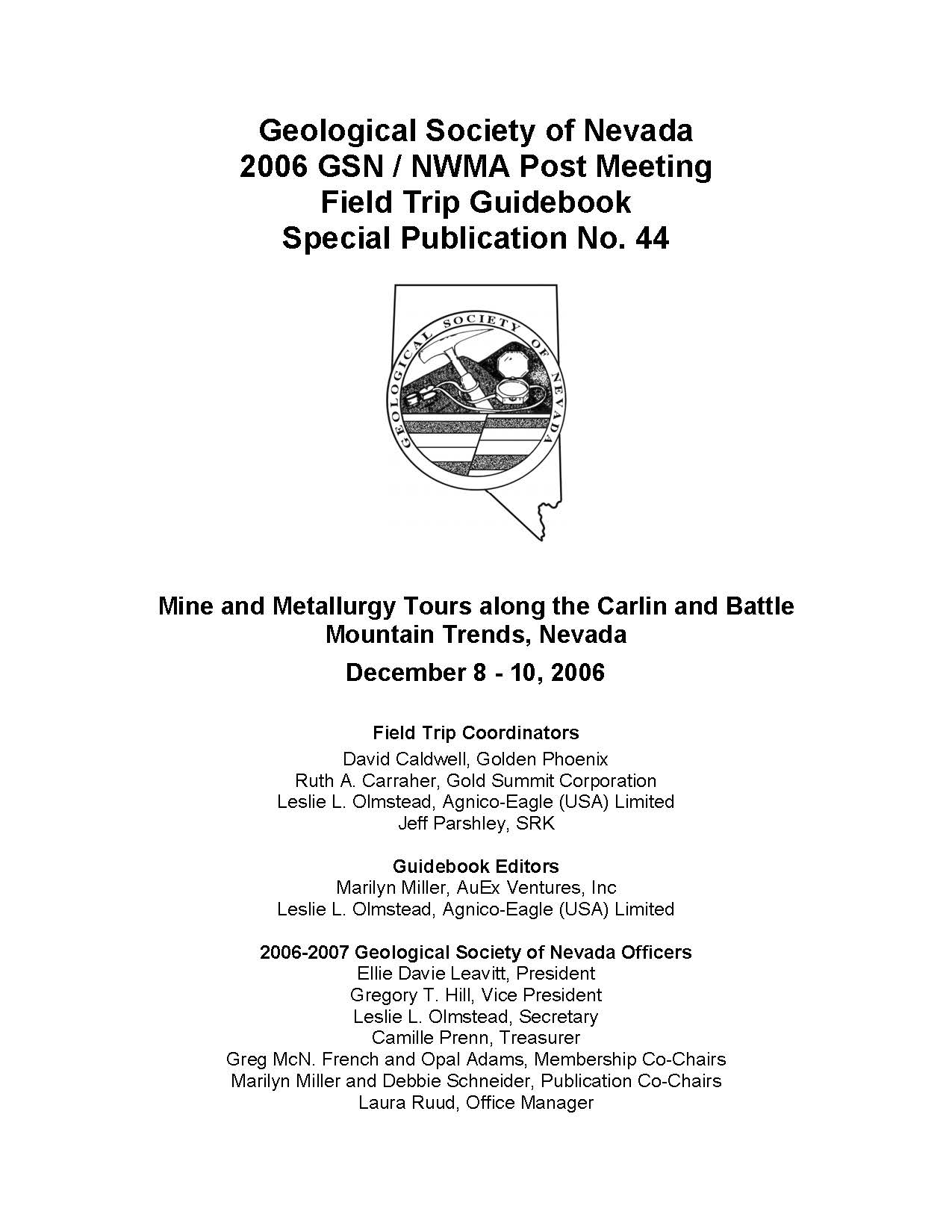 Geological Society of Nevada
2006 GSN / NWMA Post Meeting
Field Trip Guidebook
Special Publication No. 44

GEOLOGICAL SOCIETY OF NEVADA

Mine and Metallurgy Tours along the Carlin and Battle Mountain Trends, Nevada

December 8 - 10, 2006

Field Trip Coordinators
David Caldwell, Golden Phoenix
Ruth A. Carraher, Gold Summit Corporation
Leslie L. Olmstead, Agnico-Eagle (USA) Limited
Jeff Parshley, SRK

Guidebook Editors
Marilyn Miller, AuEx Ventures, Inc
Leslie L. Olmstead, Agnico-Eagle (USA) Limited

2006-2007 Geological Society of Nevada Officers
Ellie Davie Leavitt, President
Gregory T. Hill, Vice President
Leslie L. Olmstead, Secretary
Camille Prenn, Treasurer
Greg McN. French and Opal Adams, Membership Co-Chairs
Marilyn Miller and Debbie Schneider, Publication Co-Chairs
Laura Ruud, Office Manager